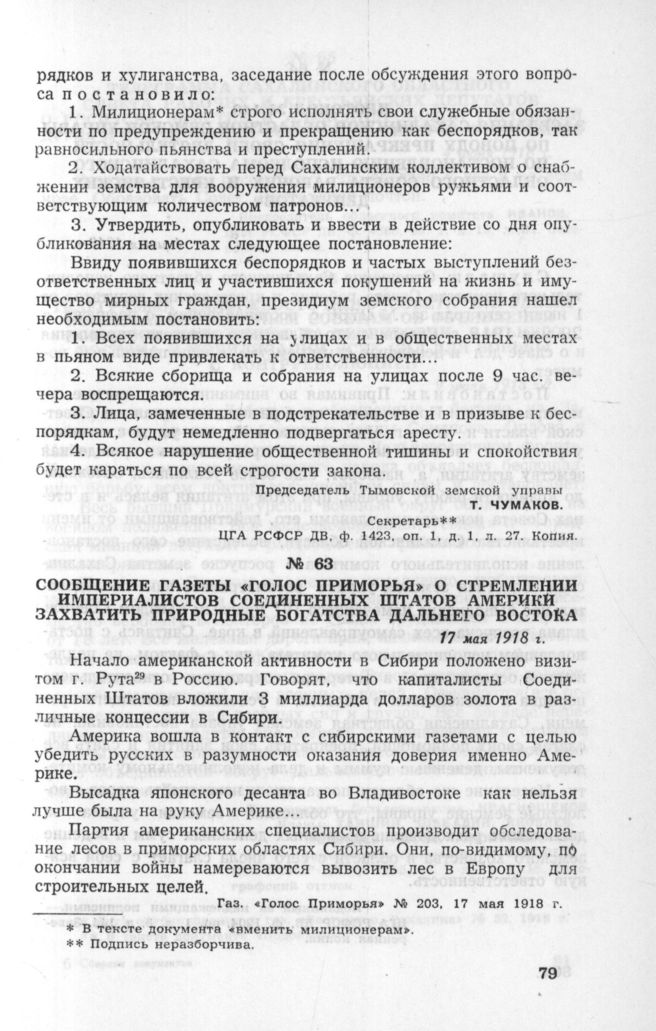 рядков и хулиганства, заседание после обсуждения этого вопроса постановило:

1. Милиционерам* строго исполнять свои служебные обязанности по предупреждению и прекращению как беспорядков, так равносильного пьянства и преступлений.

2. Ходатайствовать перед Сахалинским коллективом о снабжении земства для вооружения милиционеров ружьями и соответствующим количеством патронов...

3. Утвердить, опубликовать и ввести в действие со дня опубликования на местах следующее постановление:

Ввиду появившихся беспорядков и частых выступлений безответственных лиц и участившихся покушений на жизнь и имущество мирных граждан, президиум земского собрания нашел необходимым постановить:

1. Всех появившихся на улицах и в общественных местах в пьяном виде привлекать к ответственности...

2. Всякие сборища и собрания на улицах после 9 час. вечера воспрещаются.

3. Лица, замеченные в подстрекательстве и в призыве к беспорядкам, будут немедленно подвергаться аресту.

4. Всякое нарушение общественной тишины и спокойствия будет караться по всей строгости закона.

Председатель Тымовской земской управы
Т. ЧУМАКОВ.
Секретарь**

ЦГА РСФСР ДВ, ф. 1423, оп. 1, д. 1, л. 27. Копия.

№ 63

СООБЩЕНИЕ ГАЗЕТЫ «ГОЛОС ПРИМОРЬЯ» О СТРЕМЛЕНИИ ИМПЕРИАЛИСТОВ СОЕДИНЕННЫХ ШТАТОВ АМЕРИКИ ЗАХВАТИТЬ ПРИРОДНЫЕ БОГАТСТВА ДАЛЬНЕГО ВОСТОКА

17 мая 1918 г.

Начало американской активности в Сибири положено визитом г. Рута$^{29}$ в Россию. Говорят, что капиталисты Соединенных Штатов вложили 3 миллиарда долларов золота в различные концессии в Сибири.

Америка вошла в контакт с сибирскими газетами с целью убедить русских в разумности оказания доверия именно Америке.

Высадка японского десанта во Владивостоке как нельзя лучше была на руку Америке...

Партия американских специалистов производит обследование лесов в приморских областях Сибири. Они, по-видимому, по окончании войны намереваются вывозить лес в Европу для строительных целей.

Газ. «Голос Приморья» № 203, 17 мая 1918 г.

* В тексте документа «вменить милиционерам».
** Подпись неразборчива.

79